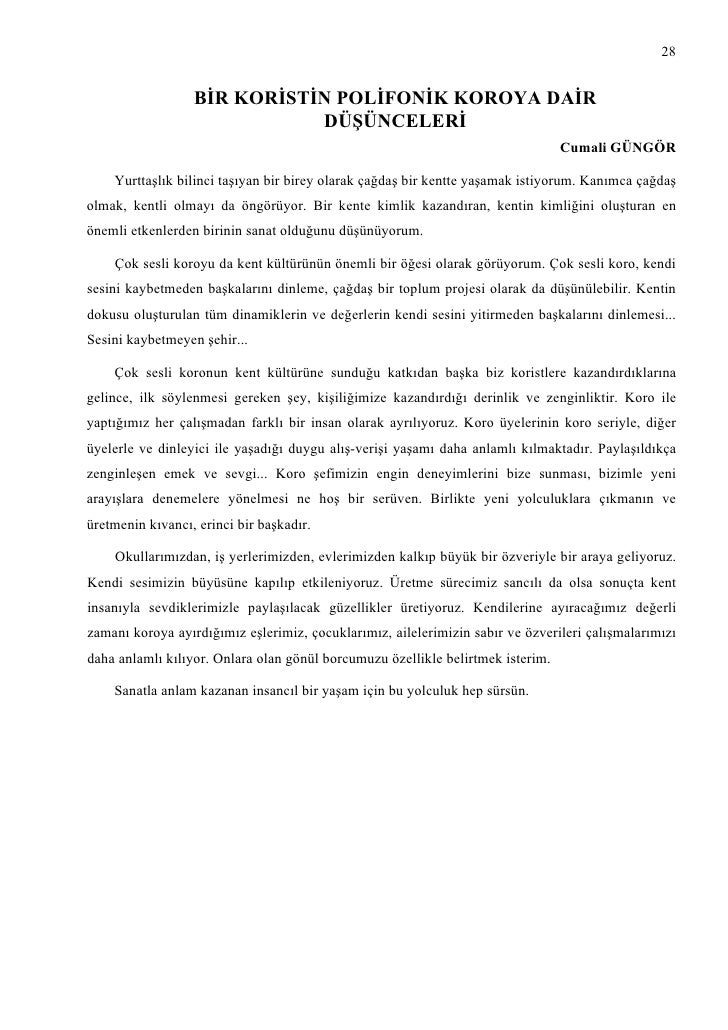 28

BİR KORİSTİN POLİFONİK KOROYA DAİR DÜŞÜNCELERİ

Cumali GÜNGÖR

Yurttaşlık bilinci taşıyan bir birey olarak çağdaş bir kentte yaşamak istiyorum. Kanımca çağdaş olmak, kentli olmayı da öngörüyor. Bir kente kimlik kazandıran, kentin kimliğini oluşturan en önemli etkenlerden birinin sanat olduğunu düşünüyorum.

Çok sesli koroyu da kent kültürünün önemli bir öğesi olarak görüyorum. Çok sesli koro, kendi sesini kaybetmeden başkalarını dinleme, çağdaş bir toplum projesi olarak da düşünülebilir. Kentin dokusu oluşturulan tüm dinamiklerin ve değerlerin kendi sesini yitirmeden başkalarını dinlemesi... Sesini kaybetmeyen şehir...

Çok sesli koronun kent kültürüne sunduğu katkıdan başka biz koristlere kazandırdıklarına gelince, ilk söylenmesi gereken şey, kişiliğimize kazandırdığı derinlik ve zenginliktir. Koro ile yaptığımız her çalışmadan farklı bir insan olarak ayrılıyoruz. Koro üyelerinin koro seriyle, diğer üyelerle ve dinleyici ile yaşadığı duygu alış-verişi yaşamı daha anlamlı kılmaktadır. Paylaşıldıkça zenginleşen emek ve sevgi... Koro şefimizin engin deneyimlerini bize sunması, bizimle yeni arayışlara denemelere yönelmesi ne hoş bir serüven. Birlikte yeni yolculuklara çıkmanın ve üretmenin kıvancı, erinci bir başkadır.

Okullarımızdan, iş yerlerimizden, evlerimizden kalkıp büyük bir özveriyle bir araya geliyoruz. Kendi sesimizin büyüsüne kapılıp etkileniyoruz. Üretme sürecimiz sancılı da olsa sonuçta kent insanıyla sevdiklerimizle paylaşılacak güzellikler üretiyoruz. Kendilerine ayıracağımız değerli zamanı koroya ayırdığımız eşlerimiz, çocuklarımız, ailelerimizin sabır ve özverileri çalışmalarımızı daha anlamlı kılıyor. Onlara olan gönül borcumuzu özellikle belirtmek isterim.

Sanatla anlam kazanan insancıl bir yaşam için bu yolculuk hep sürsün.